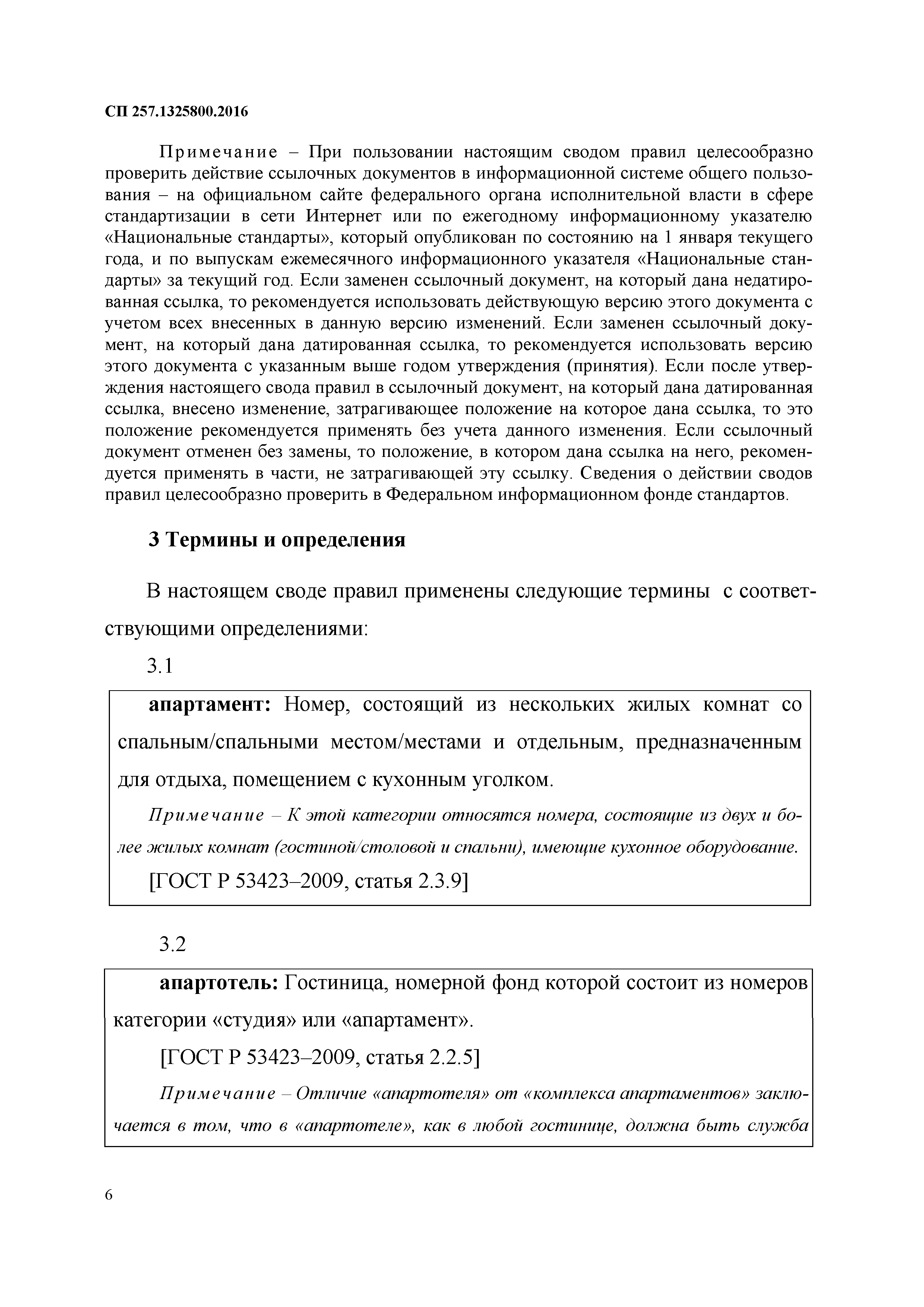 СП 257.1325800.2016

Примечание – При пользовании настоящим сводом правил целесообразно проверить действие ссылочных документов в информационной системе общего пользования – на официальном сайте федерального органа исполнительной власти в сфере стандартизации в сети Интернет или по ежегодному информационному указателю «Национальные стандарты», который опубликован по состоянию на 1 января текущего года, и по выпускам ежемесячного информационного указателя «Национальные стандарты» за текущий год. Если заменен ссылочный документ, на который дана недатированная ссылка, то рекомендуется использовать действующую версию этого документа с учетом всех внесенных в данную версию изменений. Если заменен ссылочный документ, на который дана датированная ссылка, то рекомендуется использовать версию этого документа с указанным выше годом утверждения (принятия). Если после утверждения настоящего свода правил в ссылочный документ, на который дана датированная ссылка, внесено изменение, затрагивающее положение на которое дана ссылка, то это положение рекомендуется применять без учета данного изменения. Если ссылочный документ отменен без замены, то положение, в котором дана ссылка на него, рекомендуется применять в части, не затрагивающей эту ссылку. Сведения о действии сводов правил целесообразно проверить в Федеральном информационном фонде стандартов.

3 Термины и определения

В настоящем своде правил применены следующие термины с соответствующими определениями:

3.1

апартамент: Номер, состоящий из нескольких жилых комнат со спальным/спальными местом/местами и отдельным, предназначенным для отдыха, помещением с кухонным уголком.

Примечание – К этой категории относятся номера, состоящие из двух и более жилых комнат (гостиной/столовой и спальни), имеющие кухонное оборудование.

[ГОСТ Р 53423–2009, статья 2.3.9]

3.2

апартотель: Гостиница, номерной фонд которой состоит из номеров категории «студия» или «апартамент».

[ГОСТ Р 53423–2009, статья 2.2.5]

Примечание – Отличие «апартотеля» от «комплекса апартаментов» заключается в том, что в «апартотеле», как в любой гостинице, должна быть служба

6